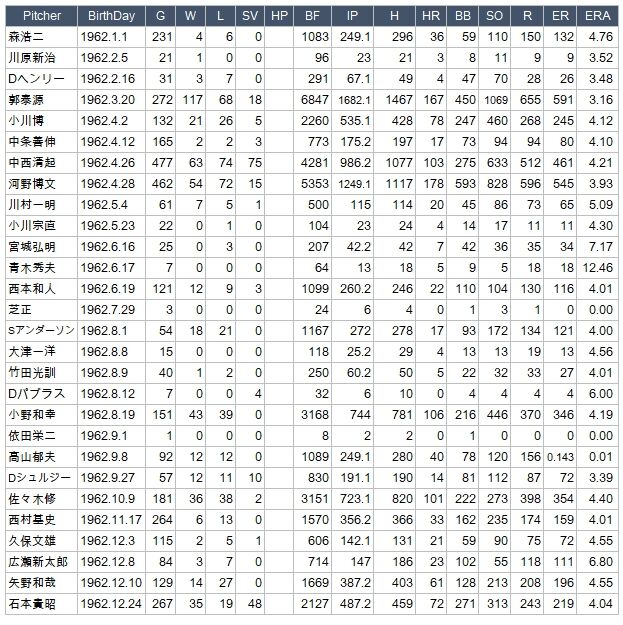 | Pitcher | BirthDay | G | W | L | SV | HP | BF | IP | H | HR | BB | SO | R | ER | ERA |
|---|---|---|---|---|---|---|---|---|---|---|---|---|---|---|---|
| 森浩二 | 1962.1.1 | 231 | 4 | 6 | 0 | | 1083 | 249.1 | 296 | 36 | 59 | 110 | 150 | 132 | 4.76 |
| 川原新治 | 1962.2.5 | 21 | 1 | 0 | 0 | | 96 | 23 | 21 | 3 | 8 | 11 | 9 | 9 | 3.52 |
| Dヘンリー | 1962.2.16 | 31 | 3 | 7 | 0 | | 291 | 67.1 | 49 | 4 | 47 | 70 | 28 | 26 | 3.48 |
| 郭泰源 | 1962.3.20 | 272 | 117 | 68 | 18 | | 6847 | 1682.1 | 1467 | 167 | 450 | 1069 | 655 | 591 | 3.16 |
| 小川博 | 1962.4.2 | 132 | 21 | 26 | 5 | | 2260 | 535.1 | 428 | 78 | 247 | 460 | 268 | 245 | 4.12 |
| 中条善伸 | 1962.4.12 | 165 | 2 | 2 | 3 | | 773 | 175.2 | 197 | 17 | 73 | 94 | 94 | 80 | 4.10 |
| 中西清起 | 1962.4.26 | 477 | 63 | 74 | 75 | | 4281 | 986.2 | 1077 | 103 | 275 | 633 | 512 | 461 | 4.21 |
| 河野博文 | 1962.4.28 | 462 | 54 | 72 | 15 | | 5353 | 1249.1 | 1117 | 178 | 593 | 828 | 596 | 545 | 3.93 |
| 川村一明 | 1962.5.4 | 61 | 7 | 5 | 1 | | 500 | 115 | 114 | 20 | 45 | 86 | 73 | 65 | 5.09 |
| 小川宗直 | 1962.5.23 | 22 | 0 | 1 | 0 | | 104 | 23 | 24 | 4 | 14 | 17 | 11 | 11 | 4.30 |
| 宮城弘明 | 1962.6.16 | 25 | 0 | 3 | 0 | | 207 | 42.2 | 42 | 7 | 42 | 36 | 35 | 34 | 7.17 |
| 青木秀夫 | 1962.6.17 | 7 | 0 | 0 | 0 | | 64 | 13 | 18 | 5 | 9 | 5 | 18 | 18 | 12.46 |
| 西本和人 | 1962.6.19 | 121 | 12 | 9 | 3 | | 1099 | 260.2 | 246 | 22 | 110 | 104 | 130 | 116 | 4.01 |
| 芝正 | 1962.7.29 | 3 | 0 | 0 | 0 | | 24 | 6 | 4 | 0 | 1 | 3 | 1 | 0 | 0.00 |
| Sアンダーソン | 1962.8.1 | 54 | 18 | 21 | 0 | | 1167 | 272 | 278 | 17 | 93 | 172 | 134 | 121 | 4.00 |
| 大津一洋 | 1962.8.8 | 15 | 0 | 0 | 0 | | 118 | 25.2 | 29 | 4 | 13 | 13 | 19 | 13 | 4.56 |
| 竹田光訓 | 1962.8.9 | 40 | 1 | 2 | 0 | | 250 | 60.2 | 50 | 5 | 22 | 32 | 33 | 27 | 4.01 |
| Dパブラス | 1962.8.12 | 7 | 0 | 0 | 4 | | 32 | 6 | 10 | 0 | 4 | 4 | 4 | 4 | 6.00 |
| 小野和幸 | 1962.8.19 | 151 | 43 | 39 | 0 | | 3168 | 744 | 781 | 106 | 216 | 446 | 370 | 346 | 4.19 |
| 依田栄二 | 1962.9.1 | 1 | 0 | 0 | 0 | | 8 | 2 | 2 | 0 | 1 | 0 | 0 | 0 | 0.00 |
| 高山郁夫 | 1962.9.8 | 92 | 12 | 12 | 0 | | 1089 | 249.1 | 280 | 40 | 78 | 120 | 156 | 0.143 | 0.01 |
| Dシュルジー | 1962.9.27 | 57 | 12 | 11 | 10 | | 830 | 191.1 | 190 | 14 | 81 | 112 | 87 | 72 | 3.39 |
| 佐々木修 | 1962.10.9 | 181 | 36 | 38 | 2 | | 3151 | 723.1 | 820 | 101 | 222 | 273 | 398 | 354 | 4.40 |
| 西村基史 | 1962.11.17 | 264 | 6 | 13 | 0 | | 1570 | 356.2 | 366 | 33 | 162 | 235 | 174 | 159 | 4.01 |
| 久保文雄 | 1962.12.3 | 115 | 2 | 5 | 1 | | 606 | 142.1 | 131 | 21 | 59 | 90 | 75 | 72 | 4.55 |
| 広瀬新太郎 | 1962.12.8 | 84 | 3 | 7 | 0 | | 714 | 147 | 186 | 23 | 102 | 55 | 118 | 111 | 6.80 |
| 矢野和哉 | 1962.12.10 | 129 | 14 | 27 | 0 | | 1669 | 387.2 | 403 | 61 | 128 | 213 | 208 | 196 | 4.55 |
| 石本貴昭 | 1962.12.24 | 267 | 35 | 19 | 48 | | 2127 | 487.2 | 459 | 72 | 271 | 313 | 243 | 219 | 4.04 |